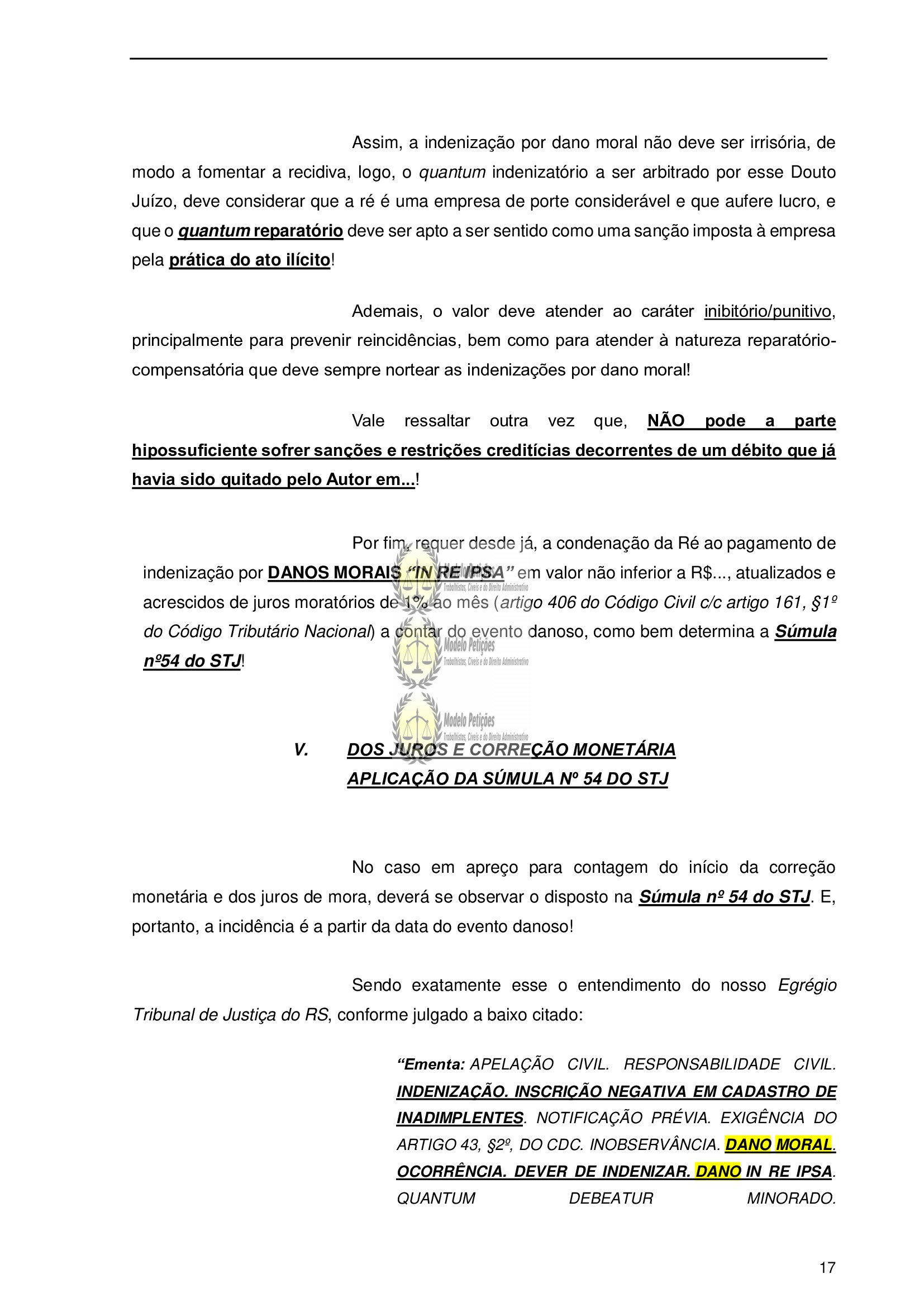 Assim, a indenização por dano moral não deve ser irrisória, de modo a fomentar a recidiva, logo, o quantum indenizatório a ser arbitrado por esse Douto Juízo, deve considerar que a ré é uma empresa de porte considerável e que aufere lucro, e que o quantum reparatório deve ser apto a ser sentido como uma sanção imposta à empresa pela prática do ato ilícito!

Ademais, o valor deve atender ao caráter inibitório/punitivo, principalmente para prevenir reincidências, bem como para atender à natureza reparatório-compensatória que deve sempre nortear as indenizações por dano moral!

Vale ressaltar outra vez que, NÃO pode a parte hipossuficiente sofrer sanções e restrições creditícias decorrentes de um débito que já havia sido quitado pelo Autor em...!

Por fim, requer desde já, a condenação da Ré ao pagamento de indenização por DANOS MORAIS "IN RE IPSA" em valor não inferior a R$..., atualizados e acrescidos de juros moratórios de 1% ao mês (artigo 406 do Código Civil c/c artigo 161, §1º do Código Tributário Nacional) a contar do evento danoso, como bem determina a Súmula nº54 do STJ!

Modelo Petições
Trabalhistas, Cíveis e do Direito Administrativo

Modelo Petições
Trabalhistas, Cíveis e do Direito Administrativo

Modelo Petições
Trabalhistas, Cíveis e do Direito Administrativo

V. DOS JUROS E CORREÇÃO MONETÁRIA
APLICAÇÃO DA SÚMULA Nº 54 DO STJ

No caso em apreço para contagem do início da correção monetária e dos juros de mora, deverá se observar o disposto na Súmula nº 54 do STJ. E, portanto, a incidência é a partir da data do evento danoso!

Sendo exatamente esse o entendimento do nosso Egrégio Tribunal de Justiça do RS, conforme julgado a baixo citado:

"Ementa: APELAÇÃO CIVIL. RESPONSABILIDADE CIVIL. INDENIZAÇÃO. INSCRIÇÃO NEGATIVA EM CADASTRO DE INADIMPLENTES. NOTIFICAÇÃO PRÉVIA. EXIGÊNCIA DO ARTIGO 43, §2º, DO CDC. INOBSERVÂNCIA. DANO MORAL. OCORRÊNCIA. DEVER DE INDENIZAR. DANO IN RE IPSA. QUANTUM DEBEATUR MINORADO.

17